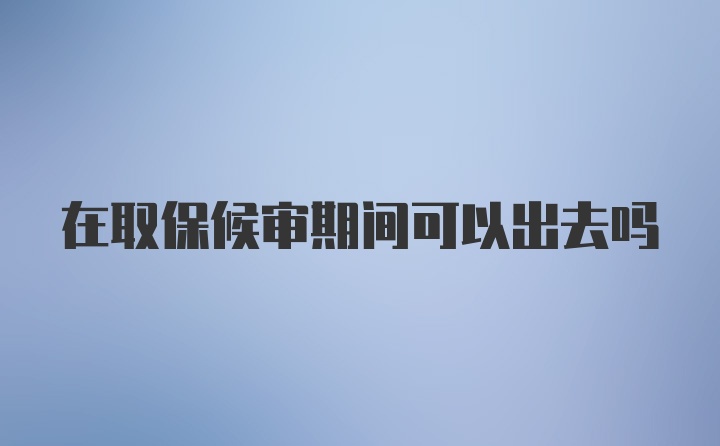 在取保候审期间可以出去吗